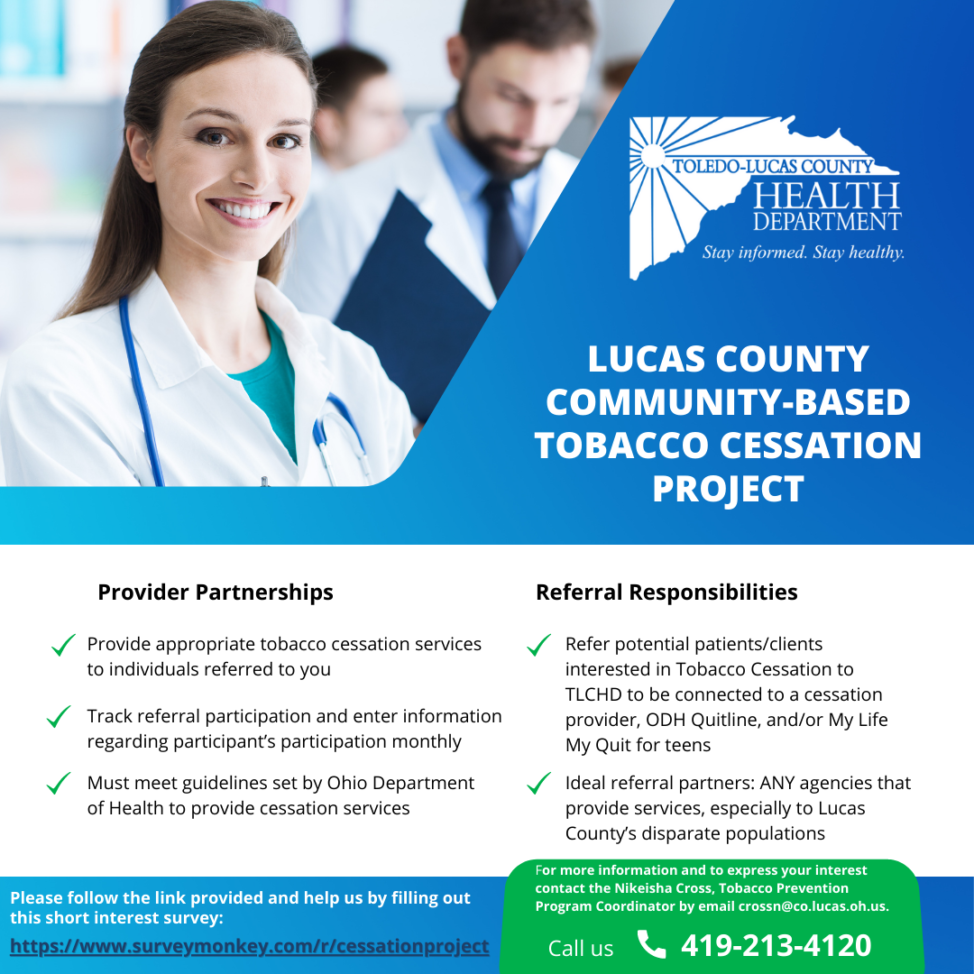 TOLEDO-LUCAS COUNTY
HEALTH
DEPARTMENT
Stay informed. Stay healthy.

LUCAS COUNTY COMMUNITY-BASED TOBACCO CESSATION PROJECT

Provider Partnerships

Provide appropriate tobacco cessation services to individuals referred to you

Track referral participation and enter information regarding participant's participation monthly

Must meet guidelines set by Ohio Department of Health to provide cessation services

Referral Responsibilities

Refer potential patients/clients interested in Tobacco Cessation to TLCHD to be connected to a cessation provider, ODH Quitline, and/or My Life My Quit for teens

Ideal referral partners: ANY agencies that provide services, especially to Lucas County's disparate populations

Please follow the link provided and help us by filling out this short interest survey:
https://www.surveymonkey.com/r/cessationproject

For more information and to express your interest contact the Nikeisha Cross, Tobacco Prevention Program Coordinator by email crossn@co.lucas.oh.us.

Call us 419-213-4120